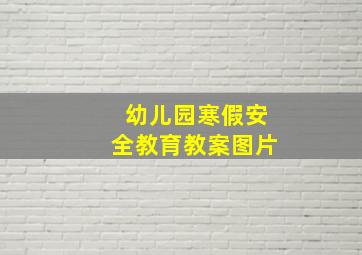 幼儿园寒假安全教育教案图片